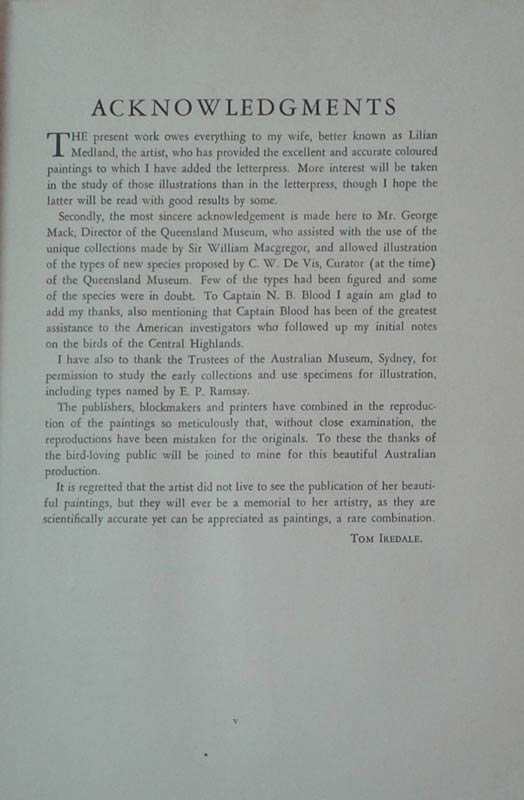 ACKNOWLEDGMENTS

THE present work owes everything to my wife, better known as Lilian Medland, the artist, who has provided the excellent and accurate coloured paintings to which I have added the letterpress. More interest will be taken in the study of those illustrations than in the letterpress, though I hope the latter will be read with good results by some.

Secondly, the most sincere acknowledgement is made here to Mr. George Mack, Director of the Queensland Museum, who assisted with the use of the unique collections made by Sir William Macgregor, and allowed illustration of the types of new species proposed by C. W. De Vis, Curator (at the time) of the Queensland Museum. Few of the types had been figured and some of the species were in doubt. To Captain N. B. Blood I again am glad to add my thanks, also mentioning that Captain Blood has been of the greatest assistance to the American investigators who followed up my initial notes on the birds of the Central Highlands.

I have also to thank the Trustees of the Australian Museum, Sydney, for permission to study the early collections and use specimens for illustration, including types named by E. P. Ramsay.

The publishers, blockmakers and printers have combined in the reproduction of the paintings so meticulously that, without close examination, the reproductions have been mistaken for the originals. To these the thanks of the bird-loving public will be joined to mine for this beautiful Australian production.

It is regretted that the artist did not live to see the publication of her beautiful paintings, but they will ever be a memorial to her artistry, as they are scientifically accurate yet can be appreciated as paintings, a rare combination.

TOM IREDALE.

v